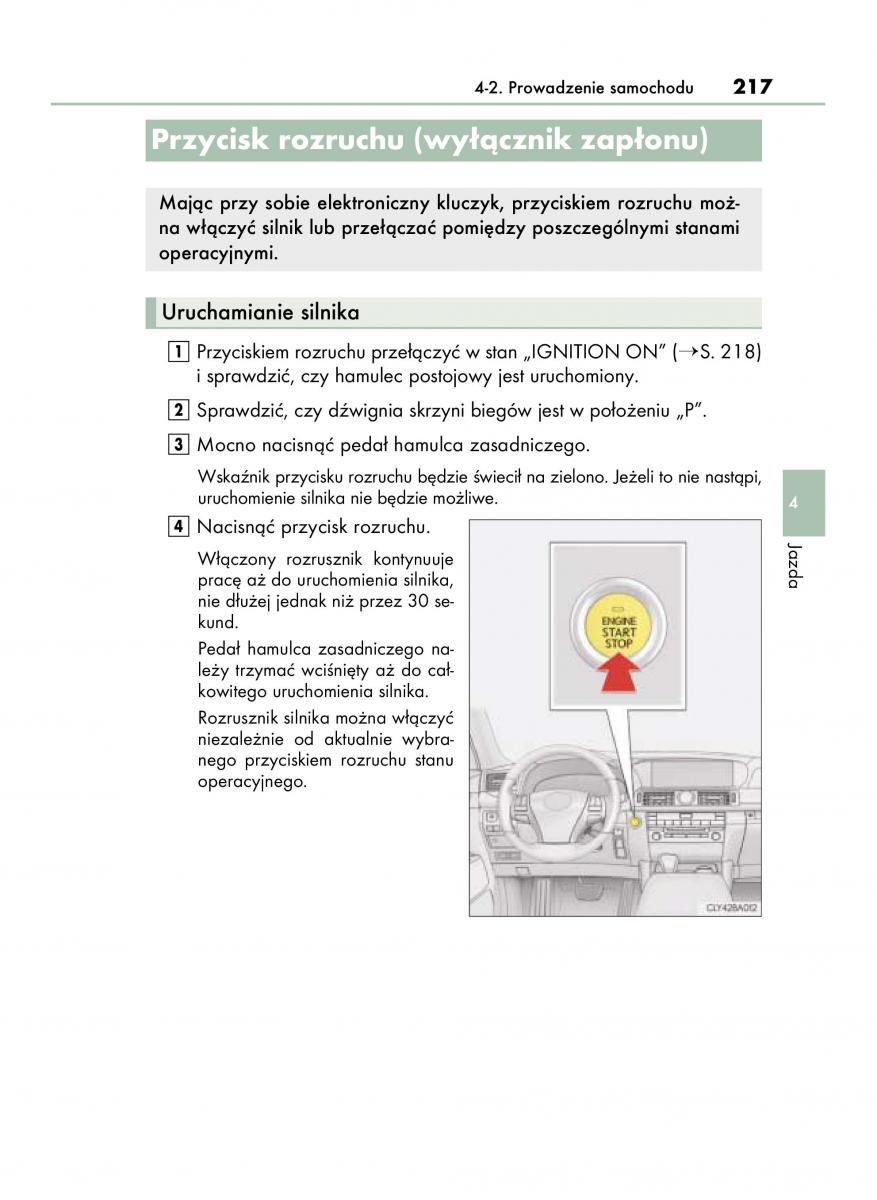 4-2. Prowadzenie samochodu 217

Przycisk rozruchu (wyłącznik zapłonu)

Mając przy sobie elektroniczny kluczyk, przyciskiem rozruchu można włączyć silnik lub przełączać pomiędzy poszczególnymi stanami operacyjnymi.

Uruchamianie silnika

1 Przyciskiem rozruchu przełączyć w stan „IGNITION ON" (→S. 218) i sprawdzić, czy hamulec postojowy jest uruchomiony.

2 Sprawdzić, czy dźwignia skrzyni biegów jest w położeniu „P".

3 Mocno nacisnąć pedał hamulca zasadniczego.

Wskaźnik przycisku rozruchu będzie świecił na zielono. Jeżeli to nie nastąpi, uruchomienie silnika nie będzie możliwe.

4 Nacisnąć przycisk rozruchu.

Włączony rozrusznik kontynuuje pracę aż do uruchomienia silnika, nie dłużej jednak niż przez 30 sekund.

Pedał hamulca zasadniczego należy trzymać wciśnięty aż do całkowitego uruchomienia silnika.

Rozrusznik silnika można włączyć niezależnie od aktualnie wybranego przyciskiem rozruchu stanu operacyjnego.

ENGINE START STOP

CLY428A012

4

Jazda